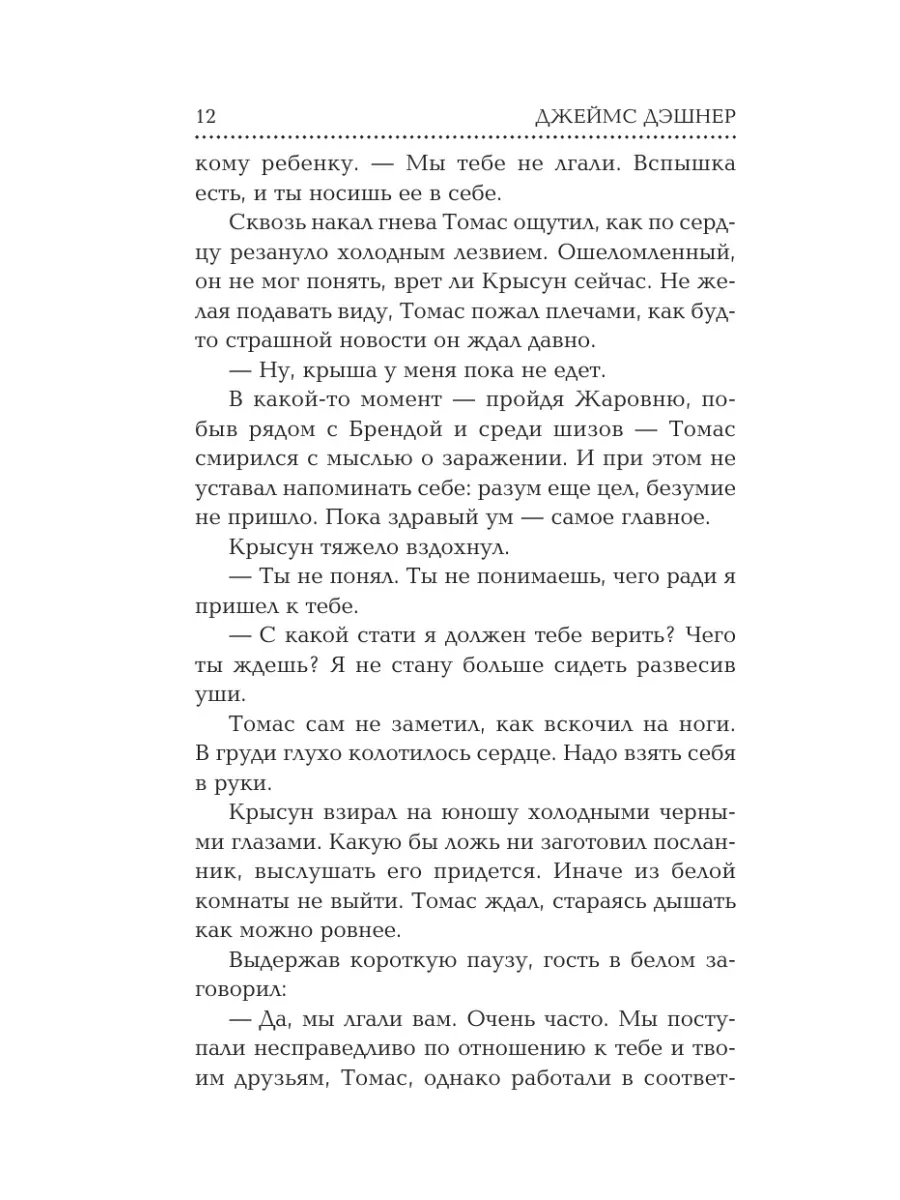 12 ДЖЕЙМС ДЭШНЕР

кому ребенку. — Мы тебе не лгали. Вспышка есть, и ты носишь ее в себе.

Сквозь накал гнева Томас ощутил, как по сердцу резануло холодным лезвием. Ошеломленный, он не мог понять, врет ли Крысун сейчас. Не желая подавать виду, Томас пожал плечами, как будто страшной новости он ждал давно.

— Ну, крыша у меня пока не едет.

В какой-то момент — пройдя Жаровню, побыв рядом с Брендой и среди шизов — Томас смирился с мыслью о заражении. И при этом не уставал напоминать себе: разум еще цел, безумие не пришло. Пока здравый ум — самое главное.

Крысун тяжело вздохнул.

— Ты не понял. Ты не понимаешь, чего ради я пришел к тебе.

— С какой стати я должен тебе верить? Чего ты ждешь? Я не стану больше сидеть развесив уши.

Томас сам не заметил, как вскочил на ноги. В груди глухо колотилось сердце. Надо взять себя в руки.

Крысун взирал на юношу холодными черными глазами. Какую бы ложь ни заготовил посланник, выслушать его придется. Иначе из белой комнаты не выйти. Томас ждал, стараясь дышать как можно ровнее.

Выдержав короткую паузу, гость в белом заговорил:

— Да, мы лгали вам. Очень часто. Мы поступали несправедливо по отношению к тебе и твоим друзьям, Томас, однако работали в соответ-